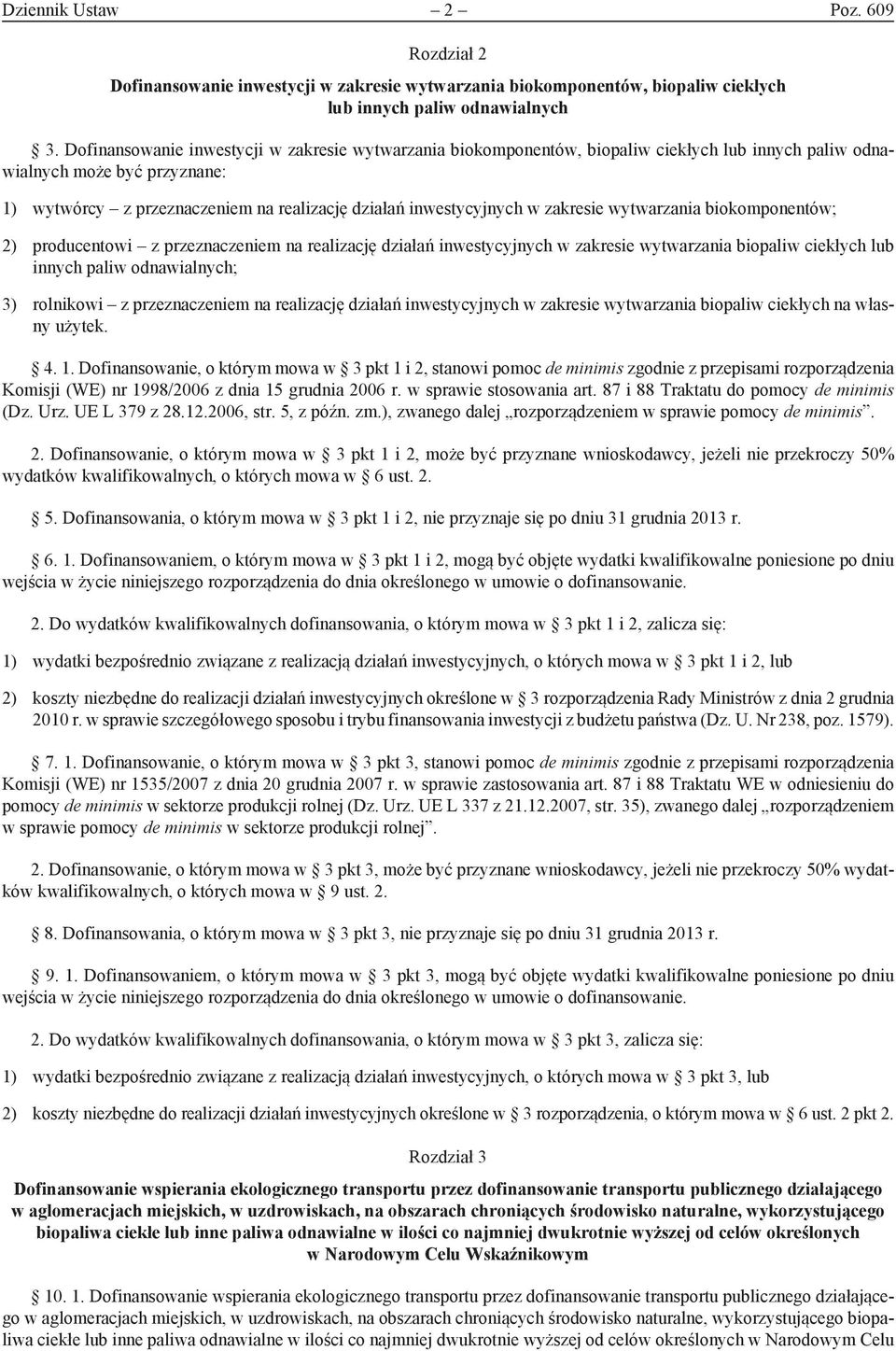 Dziennik Ustaw – 2 – Poz. 609

Rozdział 2

Dofinansowanie inwestycji w zakresie wytwarzania biokomponentów, biopaliw ciekłych lub innych paliw odnawialnych

3. Dofinansowanie inwestycji w zakresie wytwarzania biokomponentów, biopaliw ciekłych lub innych paliw odnawialnych może być przyznane:

1) wytwórcy – z przeznaczeniem na realizację działań inwestycyjnych w zakresie wytwarzania biokomponentów;

2) producentowi – z przeznaczeniem na realizację działań inwestycyjnych w zakresie wytwarzania biopaliw ciekłych lub innych paliw odnawialnych;

3) rolnikowi – z przeznaczeniem na realizację działań inwestycyjnych w zakresie wytwarzania biopaliw ciekłych na własny użytek.

4. 1. Dofinansowanie, o którym mowa w 3 pkt 1 i 2, stanowi pomoc de minimis zgodnie z przepisami rozporządzenia Komisji (WE) nr 1998/2006 z dnia 15 grudnia 2006 r. w sprawie stosowania art. 87 i 88 Traktatu do pomocy de minimis (Dz. Urz. UE L 379 z 28.12.2006, str. 5, z późn. zm.), zwanego dalej „rozporządzeniem w sprawie pomocy de minimis”.

2. Dofinansowanie, o którym mowa w 3 pkt 1 i 2, może być przyznane wnioskodawcy, jeżeli nie przekroczy 50% wydatków kwalifikowalnych, o których mowa w 6 ust. 2.

5. Dofinansowania, o którym mowa w 3 pkt 1 i 2, nie przyznaje się po dniu 31 grudnia 2013 r.

6. 1. Dofinansowaniem, o którym mowa w 3 pkt 1 i 2, mogą być objęte wydatki kwalifikowalne poniesione po dniu wejścia w życie niniejszego rozporządzenia do dnia określonego w umowie o dofinansowanie.

2. Do wydatków kwalifikowalnych dofinansowania, o którym mowa w 3 pkt 1 i 2, zalicza się:

1) wydatki bezpośrednio związane z realizacją działań inwestycyjnych, o których mowa w 3 pkt 1 i 2, lub

2) koszty niezbędne do realizacji działań inwestycyjnych określone w 3 rozporządzenia Rady Ministrów z dnia 2 grudnia 2010 r. w sprawie szczegółowego sposobu i trybu finansowania inwestycji z budżetu państwa (Dz. U. Nr 238, poz. 1579).

7. 1. Dofinansowanie, o którym mowa w 3 pkt 3, stanowi pomoc de minimis zgodnie z przepisami rozporządzenia Komisji (WE) nr 1535/2007 z dnia 20 grudnia 2007 r. w sprawie zastosowania art. 87 i 88 Traktatu WE w odniesieniu do pomocy de minimis w sektorze produkcji rolnej (Dz. Urz. UE L 337 z 21.12.2007, str. 35), zwanego dalej „rozporządzeniem w sprawie pomocy de minimis w sektorze produkcji rolnej”.

2. Dofinansowanie, o którym mowa w 3 pkt 3, może być przyznane wnioskodawcy, jeżeli nie przekroczy 50% wydatków kwalifikowalnych, o których mowa w 9 ust. 2.

8. Dofinansowania, o którym mowa w 3 pkt 3, nie przyznaje się po dniu 31 grudnia 2013 r.

9. 1. Dofinansowaniem, o którym mowa w 3 pkt 3, mogą być objęte wydatki kwalifikowalne poniesione po dniu wejścia w życie niniejszego rozporządzenia do dnia określonego w umowie o dofinansowanie.

2. Do wydatków kwalifikowalnych dofinansowania, o którym mowa w 3 pkt 3, zalicza się:

1) wydatki bezpośrednio związane z realizacją działań inwestycyjnych, o których mowa w 3 pkt 3, lub

2) koszty niezbędne do realizacji działań inwestycyjnych określone w 3 rozporządzenia, o którym mowa w 6 ust. 2 pkt 2.

Rozdział 3

Dofinansowanie wspierania ekologicznego transportu przez dofinansowanie transportu publicznego działającego w aglomeracjach miejskich, w uzdrowiskach, na obszarach chroniących środowisko naturalne, wykorzystującego biopaliwa ciekłe lub inne paliwa odnawialne w ilości co najmniej dwukrotnie wyższej od celów określonych w Narodowym Celu Wskaźnikowym

10. 1. Dofinansowanie wspierania ekologicznego transportu przez dofinansowanie transportu publicznego działającego w aglomeracjach miejskich, w uzdrowiskach, na obszarach chroniących środowisko naturalne, wykorzystującego biopaliwa ciekłe lub inne paliwa odnawialne w ilości co najmniej dwukrotnie wyższej od celów określonych w Narodowym Celu